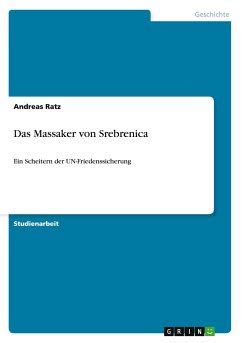 Geschichte

Andreas Ratz

Das Massaker von Srebrenica

Ein Scheitern der UN-Friedenssicherung

Studienarbeit

GRIN